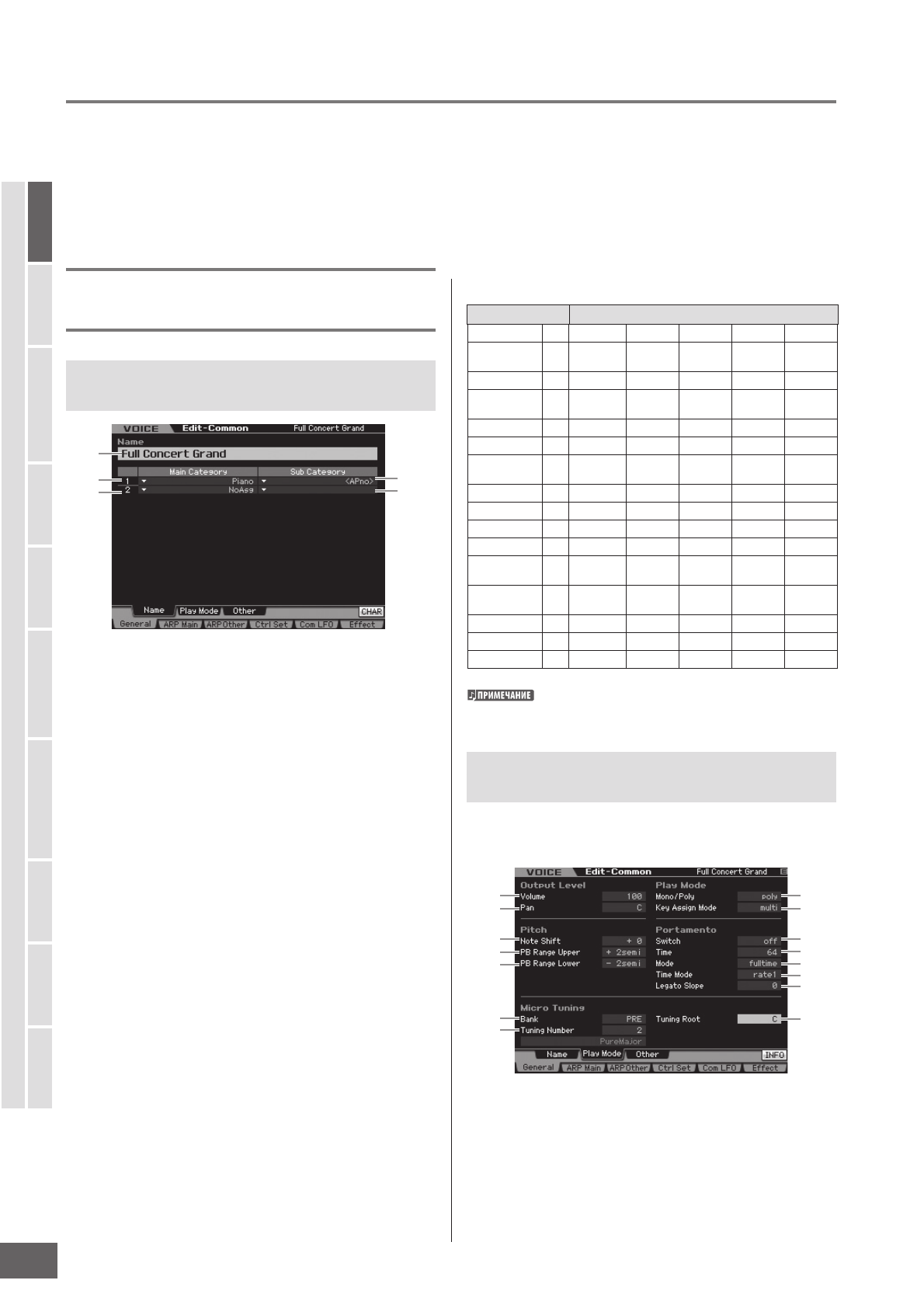 VOICE Edit-Common Full Concert Grand

Name

Full Concert Grand

Main Category Sub Category

1 Piano <APno>

2 NoAsg

Name Play Mode Other CHAR

General ARP Main ARP Other Ctrl Set Com LFO Effect

ПРИМЕЧАНИЕ

VOICE Edit-Common Full Concert Grand

Output Level

Volume 100

Pan C

Pitch

Note Shift + 0

PB Range Upper + 2semi

PB Range Lower - 2semi

Micro Tuning

Bank PRE

Tuning Number 2

PureMajor

Play Mode

Mono/Poly poly

Key Assign Mode multi

Portamento

Switch off

Time 64

Mode fulltime

Time Mode rate1

Legato Slope 0

Tuning Root C

Name Play Mode Other INFO

General ARP Main ARP Other Ctrl Set Com LFO Effect